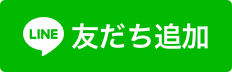 LINE 友だち追加